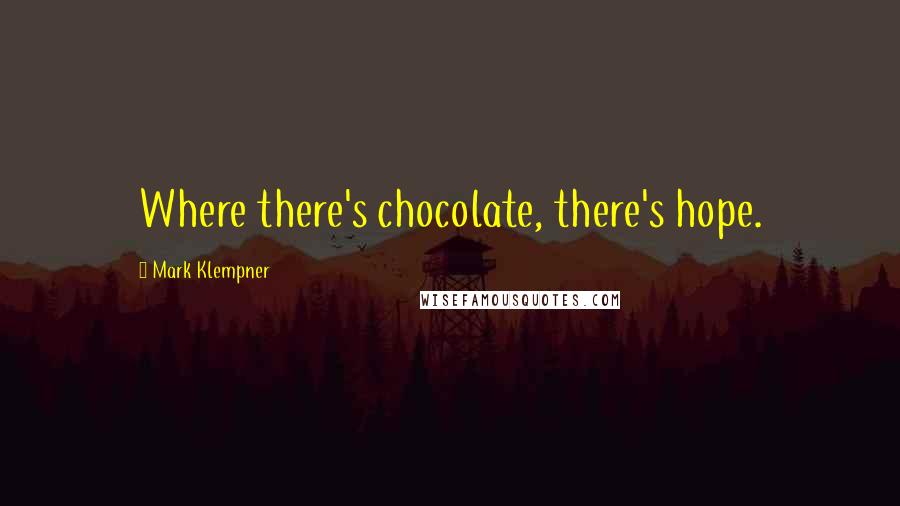 Where there's chocolate, there's hope.

Mark Klempner

WISEFAMOUSQUOTES.COM